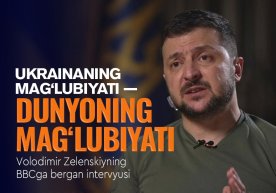 UKRAINANING MAG‘LUBIYATI — DUNYONING MAG‘LUBIYATI

Volodimir Zelenskiyning BBCga bergan intervyusi